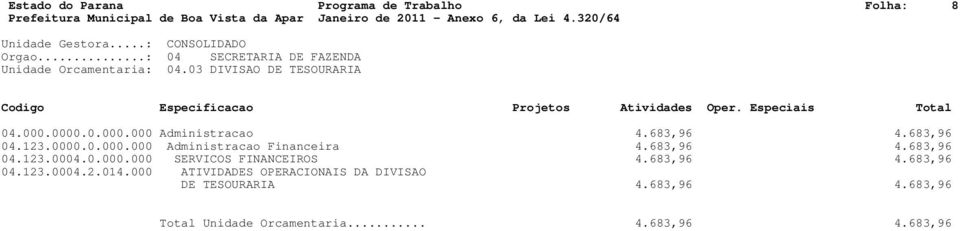 Estado do Parana Programa de Trabalho Folha: 8
Prefeitura Municipal de Boa Vista da Apar Janeiro de 2011 - Anexo 6, da Lei 4.320/64

Unidade Gestora.....: CONSOLIDADO
Orgao...............: 04 SECRETARIA DE FAZENDA
Unidade Orcamentaria: 04.03 DIVISAO DE TESOURARIA

| Codigo | Especificacao | Projetos | Atividades | Oper. Especiais | Total |
|---|---|---|---|---|---|
| 04.000.0000.0.000.000 | Administracao | | 4.683,96 | | 4.683,96 |
| 04.123.0000.0.000.000 | Administracao Financeira | | 4.683,96 | | 4.683,96 |
| 04.123.0004.0.000.000 | SERVICOS FINANCEIROS | | 4.683,96 | | 4.683,96 |
| 04.123.0004.2.014.000 | ATIVIDADES OPERACIONAIS DA DIVISAO DE TESOURARIA | | 4.683,96 | | 4.683,96 |
| | Total Unidade Orcamentaria........... | | 4.683,96 | | 4.683,96 |